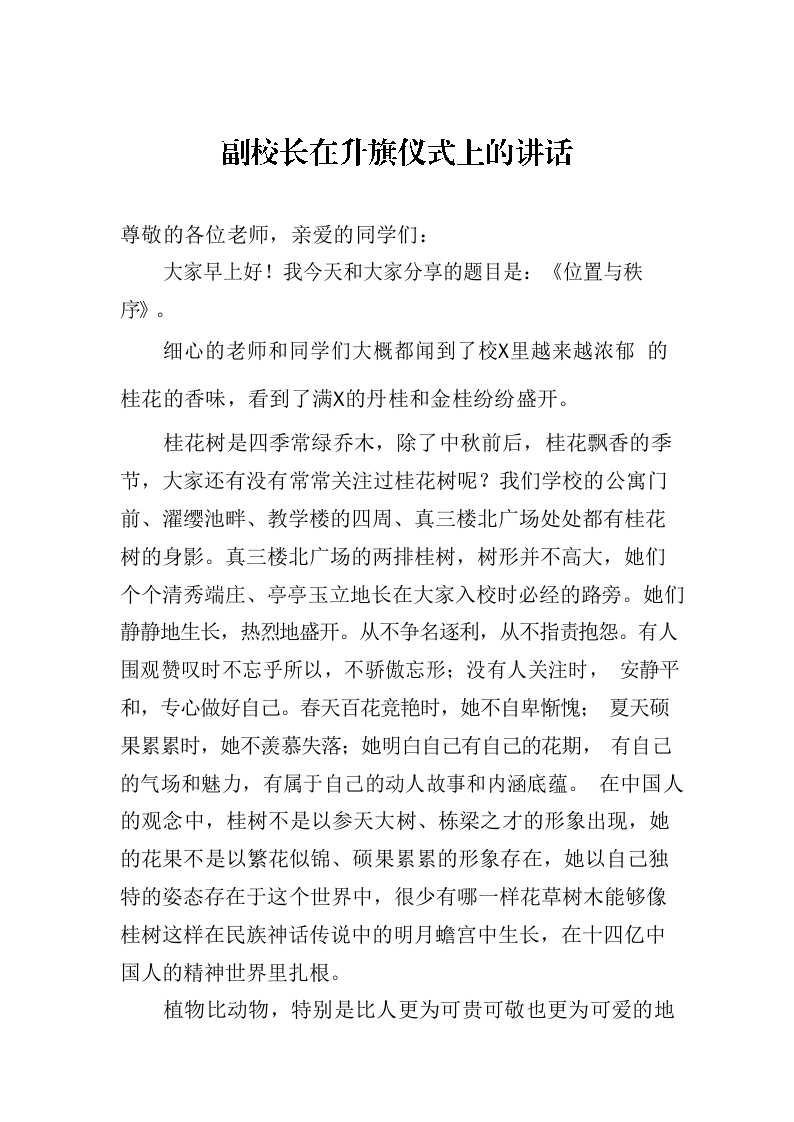 副校长在升旗仪式上的讲话

尊敬的各位老师，亲爱的同学们：

大家早上好！我今天和大家分享的题目是：《位置与秩序》。

细心的老师和同学们大概都闻到了校X里越来越浓郁 的桂花的香味，看到了满X的丹桂和金桂纷纷盛开。

桂花树是四季常绿乔木，除了中秋前后，桂花飘香的季节，大家还有没有常常关注过桂花树呢？我们学校的公寓门前、濯缨池畔、教学楼的四周、真三楼北广场处处都有桂花树的身影。真三楼北广场的两排桂树，树形并不高大，她们个个清秀端庄、亭亭玉立地长在大家入校时必经的路旁。她们静静地生长，热烈地盛开。从不争名逐利，从不指责抱怨。有人围观赞叹时不忘乎所以，不骄傲忘形；没有人关注时， 安静平和，专心做好自己。春天百花竞艳时，她不自卑惭愧； 夏天硕果累累时，她不羡慕失落；她明白自己有自己的花期， 有自己的气场和魅力，有属于自己的动人故事和内涵底蕴。 在中国人的观念中，桂树不是以参天大树、栋梁之才的形象出现，她的花果不是以繁花似锦、硕果累累的形象存在，她以自己独特的姿态存在于这个世界中，很少有哪一样花草树木能够像桂树这样在民族神话传说中的明月蟾宫中生长，在十四亿中国人的精神世界里扎根。

植物比动物，特别是比人更为可贵可敬也更为可爱的地